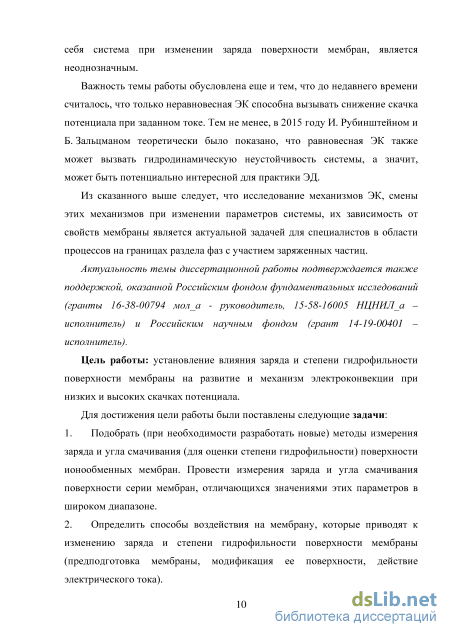 себя система при изменении заряда поверхности мембран, является неоднозначным.

Важность темы работы обусловлена еще и тем, что до недавнего времени считалось, что только неравновесная ЭК способна вызывать снижение скачка потенциала при заданном токе. Тем не менее, в 2015 году И. Рубинштейном и Б. Зальцманом теоретически было показано, что равновесная ЭК также может вызвать гидродинамическую неустойчивость системы, а значит, может быть потенциально интересной для практики ЭД.

Из сказанного выше следует, что исследование механизмов ЭК, смены этих механизмов при изменении параметров системы, их зависимость от свойств мембраны является актуальной задачей для специалистов в области процессов на границах раздела фаз с участием заряженных частиц.

Актуальность темы диссертационной работы подтверждается также поддержкой, оказанной Российским фондом фундаментальных исследований (гранты 16-38-00794 мол_а - руководитель, 15-58-16005 НЦНИЛ_а – исполнитель) и Российским научным фондом (грант 14-19-00401 – исполнитель).

Цель работы: установление влияния заряда и степени гидрофильности поверхности мембраны на развитие и механизм электроконвекции при низких и высоких скачках потенциала.

Для достижения цели работы были поставлены следующие задачи:

1. Подобрать (при необходимости разработать новые) методы измерения заряда и угла смачивания (для оценки степени гидрофильности) поверхности ионообменных мембран. Провести измерения заряда и угла смачивания поверхности серии мембран, отличающихся значениями этих параметров в широком диапазоне.

2. Определить способы воздействия на мембрану, которые приводят к изменению заряда и степени гидрофильности поверхности мембраны (предподготовка мембраны, модификация ее поверхности, действие электрического тока).

10

dsLib.net
библиотека диссертаций